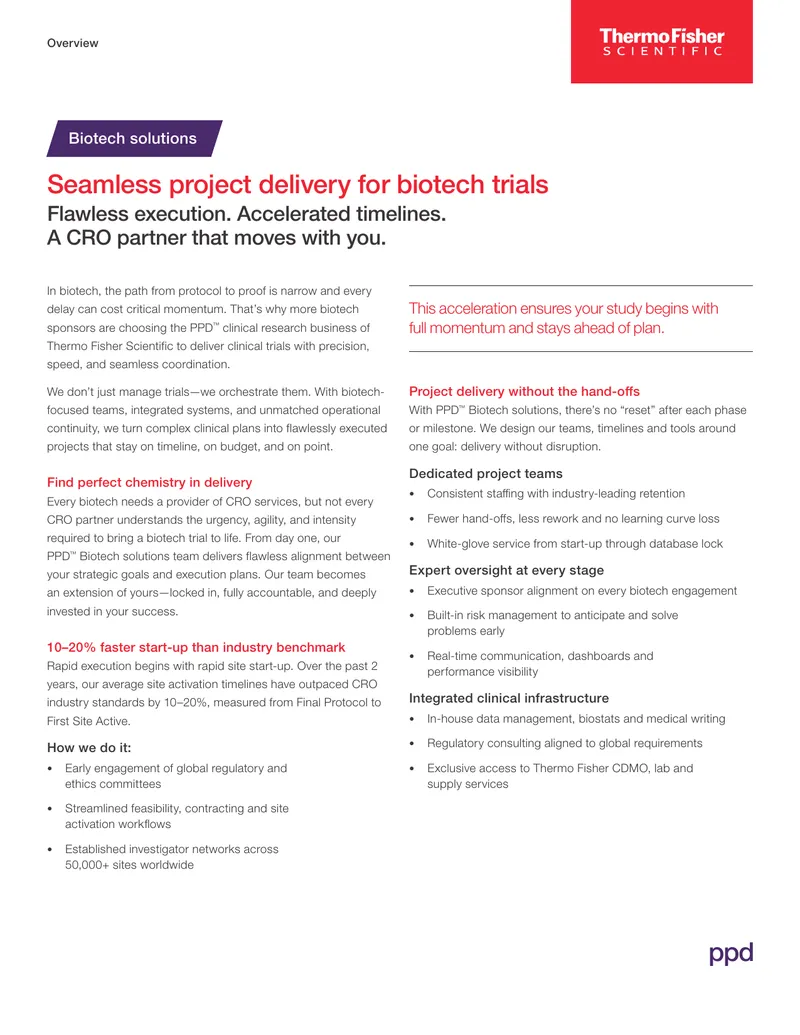 Overview

ThermoFisher
SCIENTIFIC

Biotech solutions

Seamless project delivery for biotech trials

Flawless execution. Accelerated timelines.
A CRO partner that moves with you.

In biotech, the path from protocol to proof is narrow and every delay can cost critical momentum. That's why more biotech sponsors are choosing the PPD™ clinical research business of Thermo Fisher Scientific to deliver clinical trials with precision, speed, and seamless coordination.

We don't just manage trials—we orchestrate them. With biotech-focused teams, integrated systems, and unmatched operational continuity, we turn complex clinical plans into flawlessly executed projects that stay on timeline, on budget, and on point.

Find perfect chemistry in delivery

Every biotech needs a provider of CRO services, but not every CRO partner understands the urgency, agility, and intensity required to bring a biotech trial to life. From day one, our PPD™ Biotech solutions team delivers flawless alignment between your strategic goals and execution plans. Our team becomes an extension of yours—locked in, fully accountable, and deeply invested in your success.

10–20% faster start-up than industry benchmark

Rapid execution begins with rapid site start-up. Over the past 2 years, our average site activation timelines have outpaced CRO industry standards by 10–20%, measured from Final Protocol to First Site Active.

How we do it:

• Early engagement of global regulatory and ethics committees

• Streamlined feasibility, contracting and site activation workflows

• Established investigator networks across 50,000+ sites worldwide

This acceleration ensures your study begins with full momentum and stays ahead of plan.

Project delivery without the hand-offs

With PPD™ Biotech solutions, there's no "reset" after each phase or milestone. We design our teams, timelines and tools around one goal: delivery without disruption.

Dedicated project teams

• Consistent staffing with industry-leading retention

• Fewer hand-offs, less rework and no learning curve loss

• White-glove service from start-up through database lock

Expert oversight at every stage

• Executive sponsor alignment on every biotech engagement

• Built-in risk management to anticipate and solve problems early

• Real-time communication, dashboards and performance visibility

Integrated clinical infrastructure

• In-house data management, biostats and medical writing

• Regulatory consulting aligned to global requirements

• Exclusive access to Thermo Fisher CDMO, lab and supply services

ppd